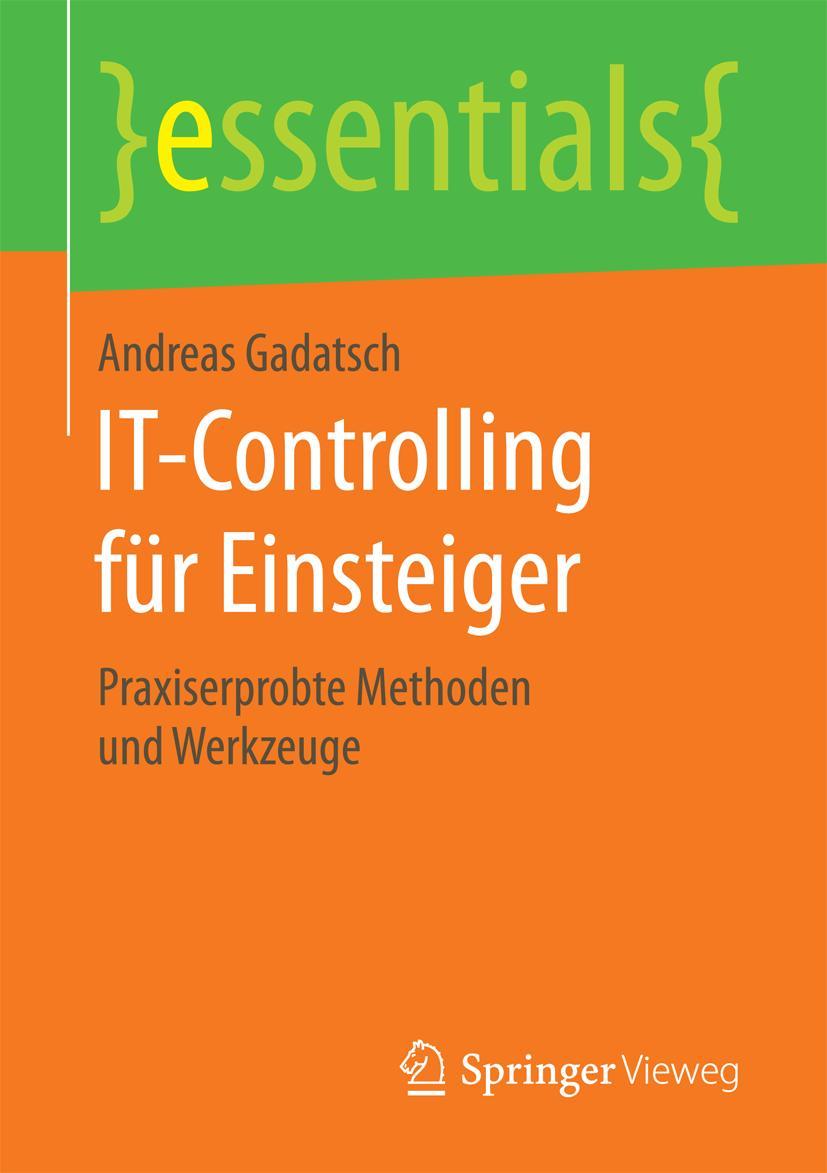 }essentials{

Andreas Gadatsch

IT-Controlling für Einsteiger

Praxiserprobte Methoden und Werkzeuge

Springer Vieweg